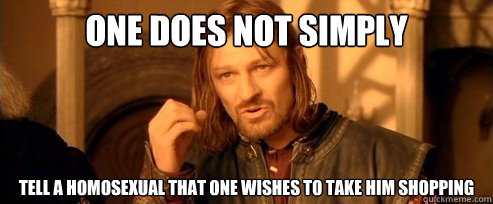 ONE DOES NOT SIMPLY

TELL A HOMOSEXUAL THAT ONE WISHES TO TAKE HIM SHOPPING

quickmeme.com